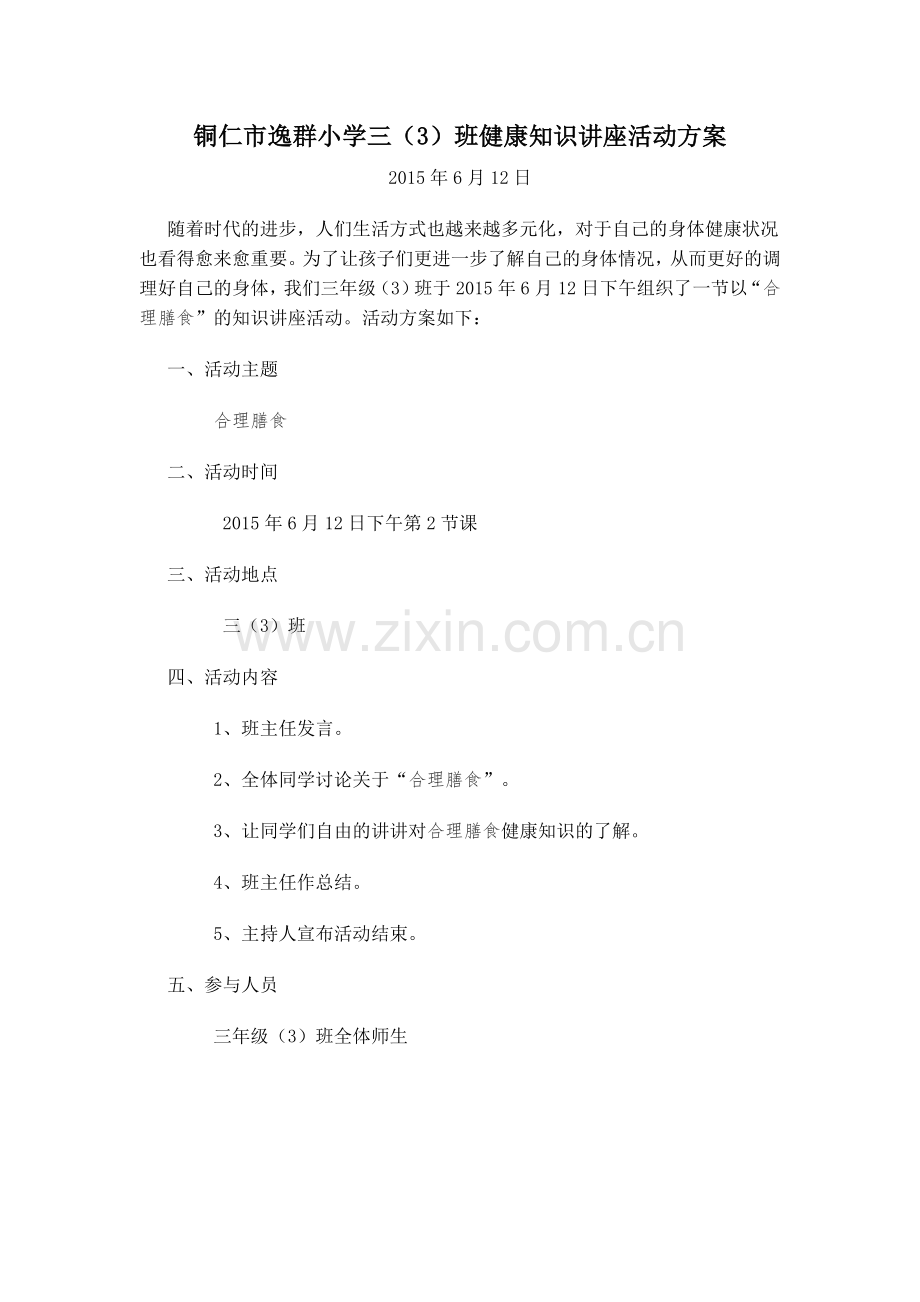 铜仁市逸群小学三（3）班健康知识讲座活动方案

2015年6月12日

随着时代的进步，人们生活方式也越来越多元化，对于自己的身体健康状况也看得愈来愈重要。为了让孩子们更进一步了解自己的身体情况，从而更好的调理好自己的身体，我们三年级（3）班于2015年6月12日下午组织了一节以“合理膳食”的知识讲座活动。活动方案如下：

一、活动主题

合理膳食

二、活动时间

2015年6月12日下午第2节课

三、活动地点

三（3）班

www.zixin.com.cn

四、活动内容

1、班主任发言。

2、全体同学讨论关于“合理膳食”。

3、让同学们自由的讲讲对合理膳食健康知识的了解。

4、班主任作总结。

5、主持人宣布活动结束。

五、参与人员

三年级（3）班全体师生